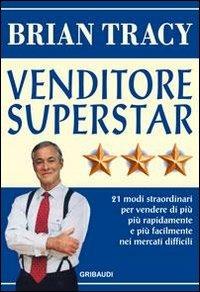 BRIAN TRACY

VENDITORE SUPERSTAR

21 modi straordinari per vendere di più più rapidamente e più facilmente nei mercati difficili

GRIBAUDI